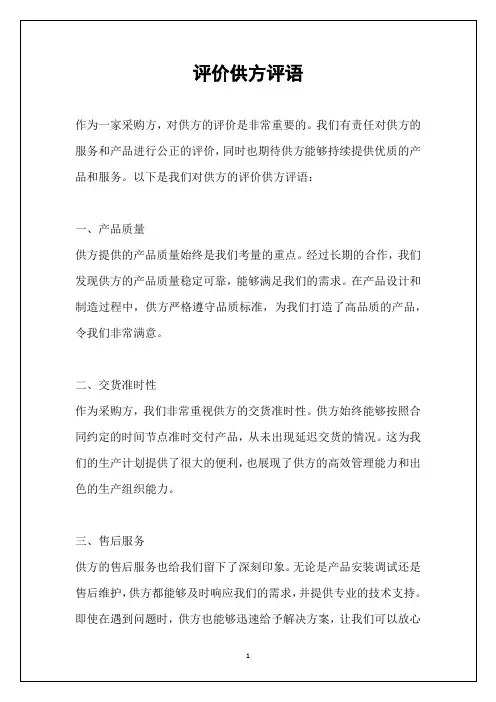 评价供方评语

作为一家采购方，对供方的评价是非常重要的。我们有责任对供方的服务和产品进行公正的评价，同时也期待供方能够持续提供优质的产品和服务。以下是我们对供方的评价供方评语：

一、产品质量
供方提供的产品质量始终是我们考量的重点。经过长期的合作，我们发现供方的产品质量稳定可靠，能够满足我们的需求。在产品设计和制造过程中，供方严格遵守品质标准，为我们打造了高品质的产品，令我们非常满意。

二、交货准时性
作为采购方，我们非常重视供方的交货准时性。供方始终能够按照合同约定的时间节点准时交付产品，从未出现延迟交货的情况。这为我们的生产计划提供了很大的便利，也展现了供方的高效管理能力和出色的生产组织能力。

三、售后服务
供方的售后服务也给我们留下了深刻印象。无论是产品安装调试还是售后维护，供方都能够及时响应我们的需求，并提供专业的技术支持。即使在遇到问题时，供方也能够迅速给予解决方案，让我们可以放心

1